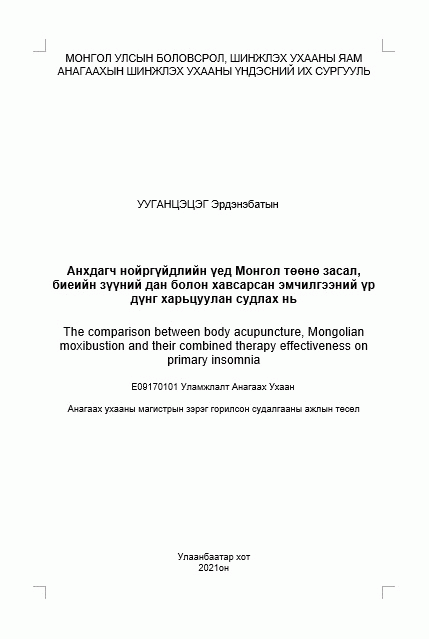 МОНГОЛ УЛСЫН БОЛОВСРОЛ, ШИНЖЛЭХ УХААНЫ ЯАМ
АНАГААХЫН ШИНЖЛЭХ УХААНЫ ҮНДЭСНИЙ ИХ СУРГУУЛЬ

УУГАНЦЭЦЭГ Эрдэнэбатын

Анхдагч нойргүйдлийн үед Монгол төөнө засал, биеийн зүүний дан болон хавсарсан эмчилгээний үр дүнг харьцуулан судлах нь

The comparison between body acupuncture, Mongolian moxibustion and their combined therapy effectiveness on primary insomnia

E09170101 Уламжлалт Анагаах Ухаан

Анагаах ухааны магистрын зэрэг горилсон судалгааны ажлын төсөл

Улаанбаатар хот
2021он